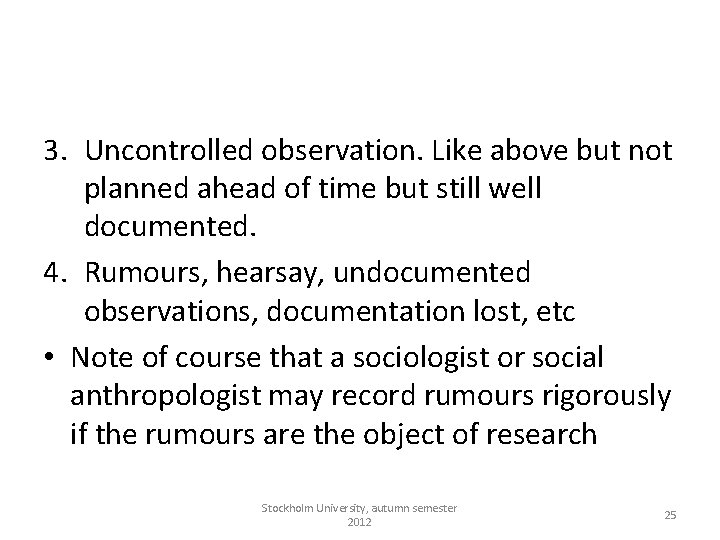 3. Uncontrolled observation. Like above but not planned ahead of time but still well documented.

4. Rumours, hearsay, undocumented observations, documentation lost, etc

• Note of course that a sociologist or social anthropologist may record rumours rigorously if the rumours are the object of research

Stockholm University, autumn semester 2012

25